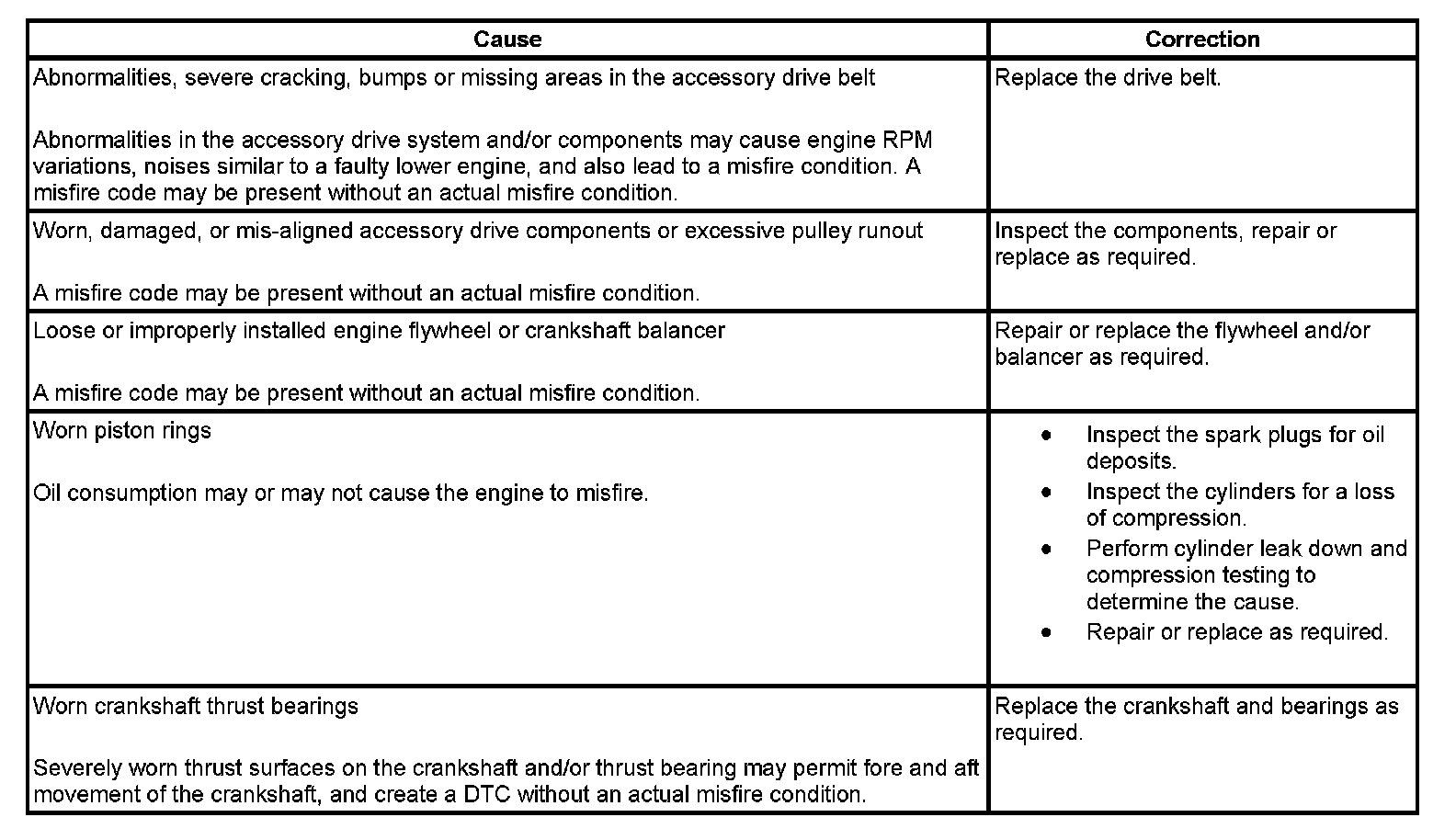 | Cause | Correction |
|---|---|
| Abnormalities, severe cracking, bumps or missing areas in the accessory drive belt<br><br>Abnormalities in the accessory drive system and/or components may cause engine RPM variations, noises similar to a faulty lower engine, and also lead to a misfire condition. A misfire code may be present without an actual misfire condition. | Replace the drive belt. |
| Worn, damaged, or mis-aligned accessory drive components or excessive pulley runout<br><br>A misfire code may be present without an actual misfire condition. | Inspect the components, repair or replace as required. |
| Loose or improperly installed engine flywheel or crankshaft balancer<br><br>A misfire code may be present without an actual misfire condition. | Repair or replace the flywheel and/or balancer as required. |
| Worn piston rings<br><br>Oil consumption may or may not cause the engine to misfire. | • Inspect the spark plugs for oil deposits.<br>• Inspect the cylinders for a loss of compression.<br>• Perform cylinder leak down and compression testing to determine the cause.<br>• Repair or replace as required. |
| Worn crankshaft thrust bearings<br><br>Severely worn thrust surfaces on the crankshaft and/or thrust bearing may permit fore and aft movement of the crankshaft, and create a DTC without an actual misfire condition. | Replace the crankshaft and bearings as required. |